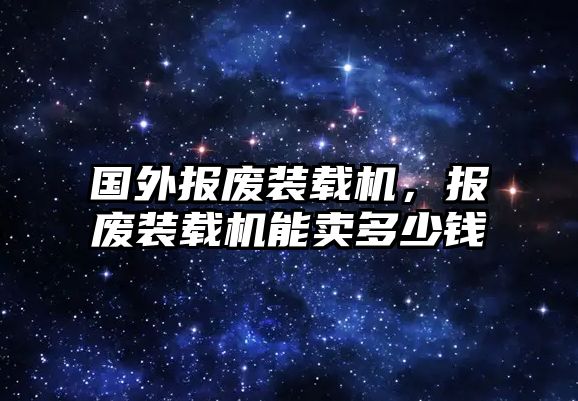 国外报废装载机，报废装载机能卖多少钱